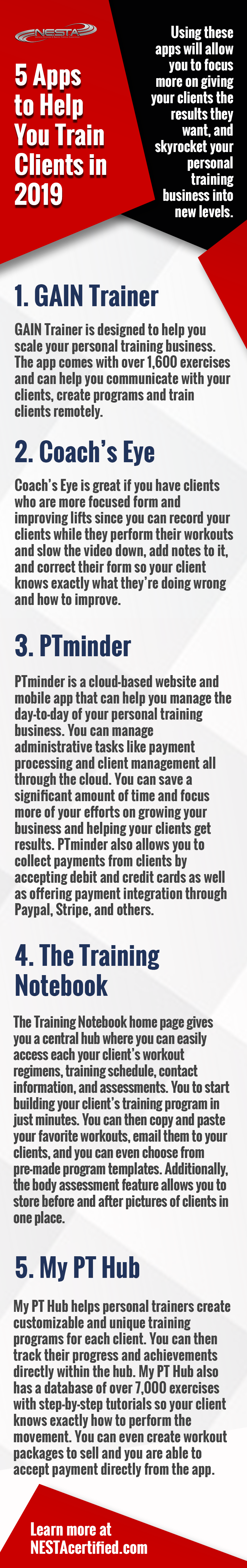 NESTA

5 Apps to Help You Train Clients in 2019

Using these apps will allow you to focus more on giving your clients the results they want, and skyrocket your personal training business into new levels.

1. GAIN Trainer

GAIN Trainer is designed to help you scale your personal training business. The app comes with over 1,600 exercises and can help you communicate with your clients, create programs and train clients remotely.

2. Coach's Eye

Coach's Eye is great if you have clients who are more focused form and improving lifts since you can record your clients while they perform their workouts and slow the video down, add notes to it, and correct their form so your client knows exactly what they're doing wrong and how to improve.

3. PTminder

PTminder is a cloud-based website and mobile app that can help you manage the day-to-day of your personal training business. You can manage administrative tasks like payment processing and client management all through the cloud. You can save a significant amount of time and focus more of your efforts on growing your business and helping your clients get results. PTminder also allows you to collect payments from clients by accepting debit and credit cards as well as offering payment integration through Paypal, Stripe, and others.

4. The Training Notebook

The Training Notebook home page gives you a central hub where you can easily access each your client's workout regimens, training schedule, contact information, and assessments. You to start building your client's training program in just minutes. You can then copy and paste your favorite workouts, email them to your clients, and you can even choose from pre-made program templates. Additionally, the body assessment feature allows you to store before and after pictures of clients in one place.

5. My PT Hub

My PT Hub helps personal trainers create customizable and unique training programs for each client. You can then track their progress and achievements directly within the hub. My PT Hub also has a database of over 7,000 exercises with step-by-step tutorials so your client knows exactly how to perform the movement. You can even create workout packages to sell and you are able to accept payment directly from the app.

Learn more at NESTAcertified.com